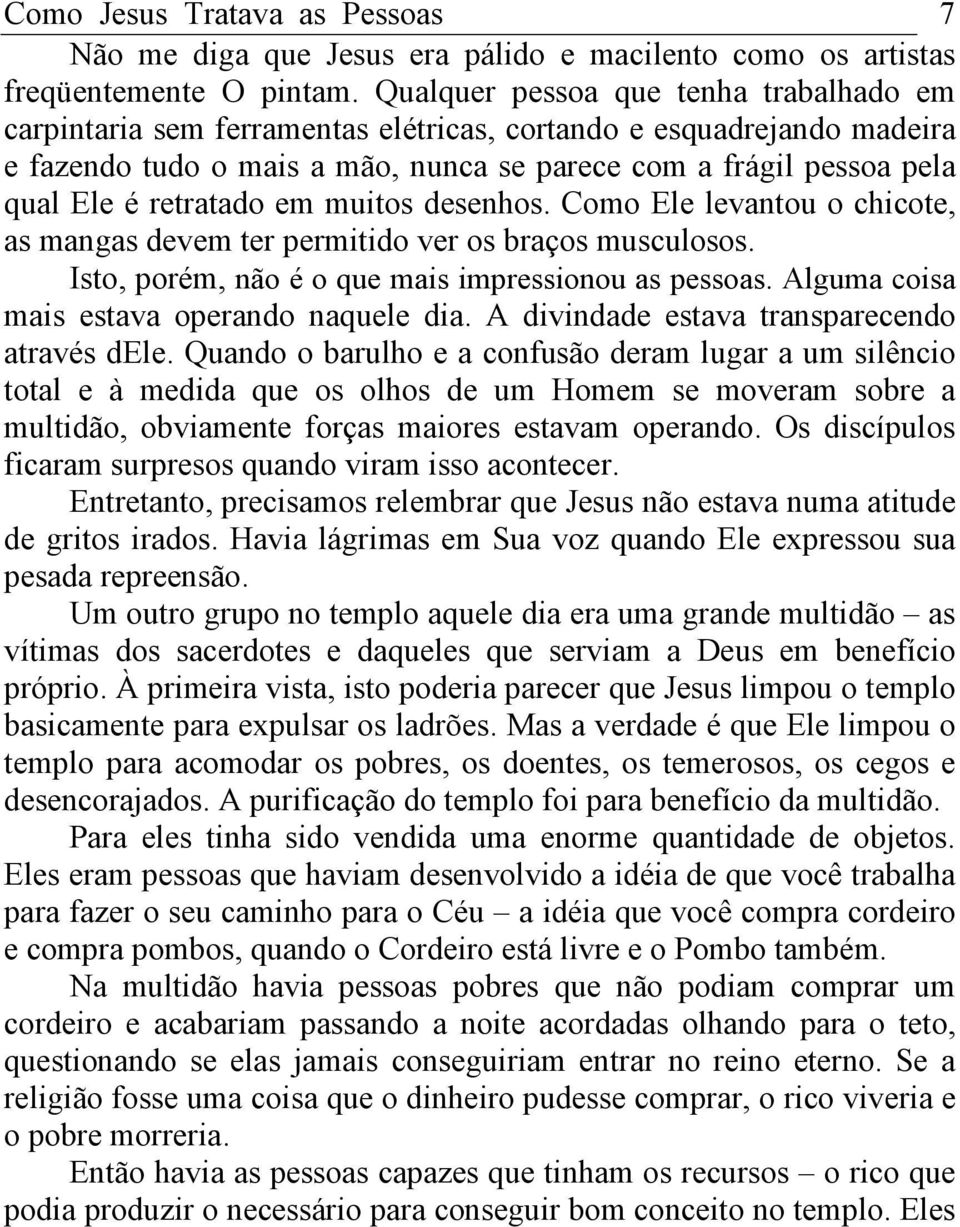 Como Jesus Tratava as Pessoas 7

Não me diga que Jesus era pálido e macilento como os artistas freqüentemente O pintam. Qualquer pessoa que tenha trabalhado em carpintaria sem ferramentas elétricas, cortando e esquadrejando madeira e fazendo tudo o mais a mão, nunca se parece com a frágil pessoa pela qual Ele é retratado em muitos desenhos. Como Ele levantou o chicote, as mangas devem ter permitido ver os braços musculosos.

Isto, porém, não é o que mais impressionou as pessoas. Alguma coisa mais estava operando naquele dia. A divindade estava transparecendo através dEle. Quando o barulho e a confusão deram lugar a um silêncio total e à medida que os olhos de um Homem se moveram sobre a multidão, obviamente forças maiores estavam operando. Os discípulos ficaram surpresos quando viram isso acontecer.

Entretanto, precisamos relembrar que Jesus não estava numa atitude de gritos irados. Havia lágrimas em Sua voz quando Ele expressou sua pesada repreensão.

Um outro grupo no templo aquele dia era uma grande multidão – as vítimas dos sacerdotes e daqueles que serviam a Deus em benefício próprio. À primeira vista, isto poderia parecer que Jesus limpou o templo basicamente para expulsar os ladrões. Mas a verdade é que Ele limpou o templo para acomodar os pobres, os doentes, os temerosos, os cegos e desencorajados. A purificação do templo foi para benefício da multidão.

Para eles tinha sido vendida uma enorme quantidade de objetos. Eles eram pessoas que haviam desenvolvido a idéia de que você trabalha para fazer o seu caminho para o Céu – a idéia que você compra cordeiro e compra pombos, quando o Cordeiro está livre e o Pombo também.

Na multidão havia pessoas pobres que não podiam comprar um cordeiro e acabariam passando a noite acordadas olhando para o teto, questionando se elas jamais conseguiriam entrar no reino eterno. Se a religião fosse uma coisa que o dinheiro pudesse comprar, o rico viveria e o pobre morreria.

Então havia as pessoas capazes que tinham os recursos – o rico que podia produzir o necessário para conseguir bom conceito no templo. Eles